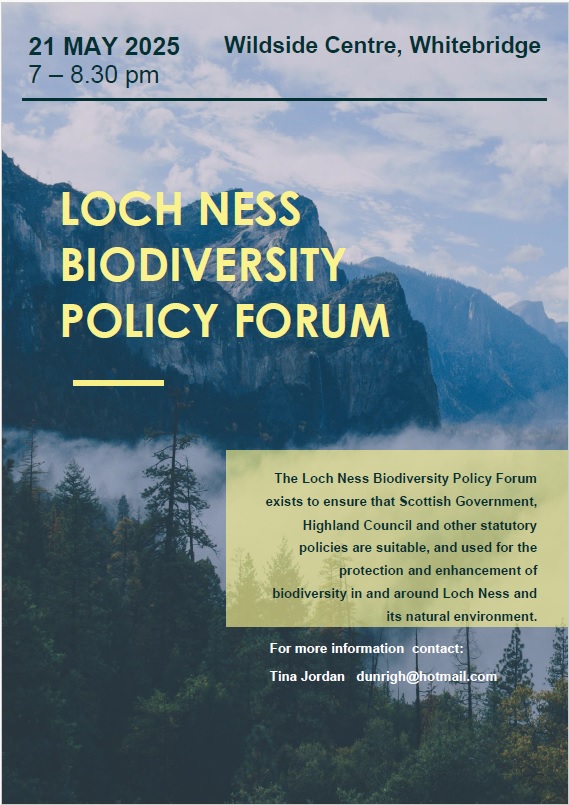 21 MAY 2025
7 – 8.30 pm

Wildside Centre, Whitebridge

LOCH NESS BIODIVERSITY POLICY FORUM

The Loch Ness Biodiversity Policy Forum exists to ensure that Scottish Government, Highland Council and other statutory policies are suitable, and used for the protection and enhancement of biodiversity in and around Loch Ness and its natural environment.

For more information contact:
Tina Jordan dunrigh@hotmail.com